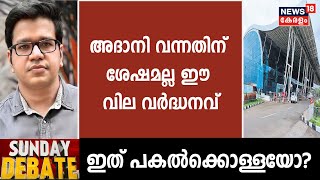 NEWS 18
കേരളം

അദാനി വന്നതിന് ശേഷമല്ല ഈ വില വർദ്ധനവ്

SUNDAY DEBATE

ഇത് പകൽക്കൊള്ളയോ?